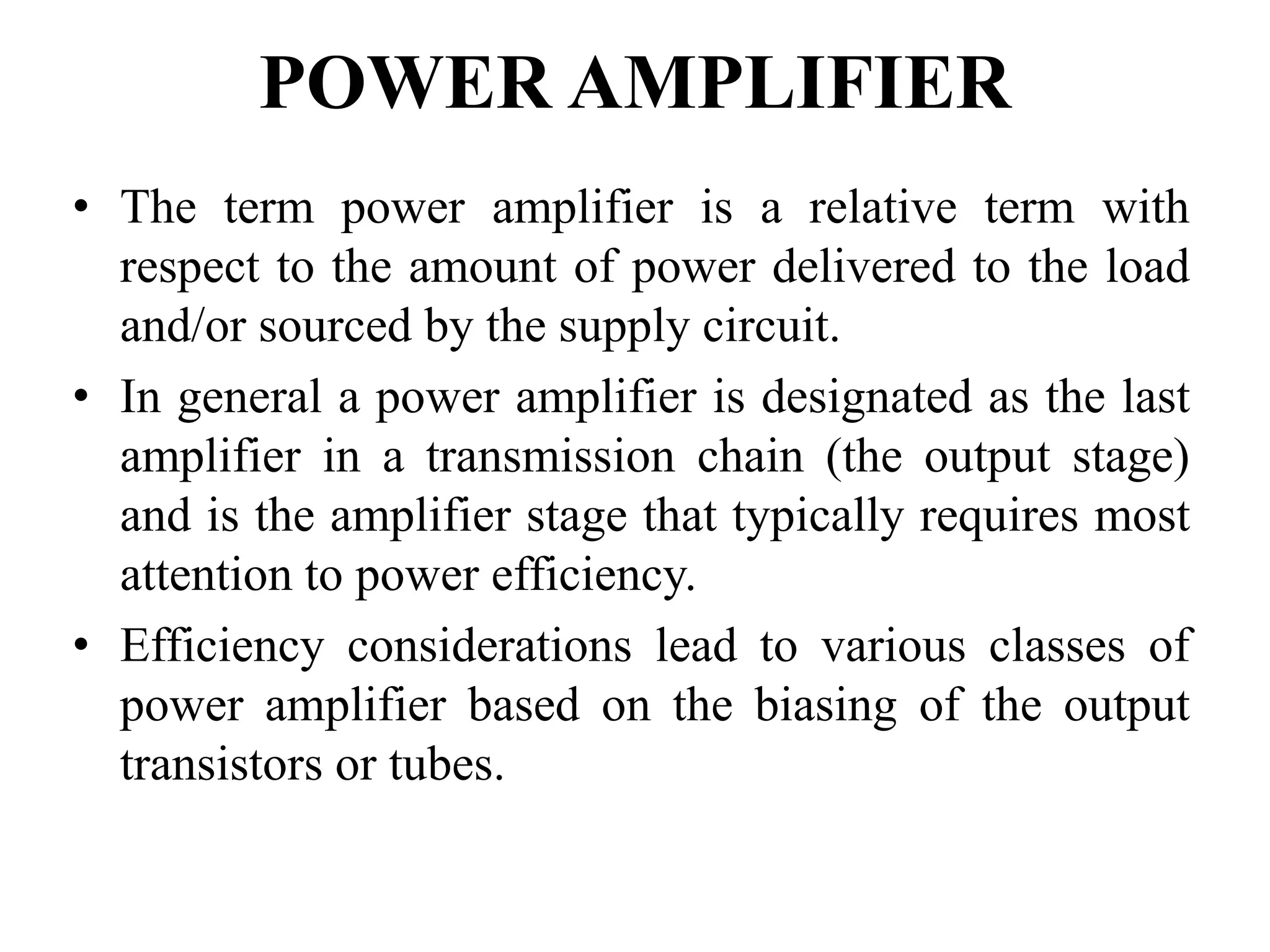 POWER AMPLIFIER

• The term power amplifier is a relative term with respect to the amount of power delivered to the load and/or sourced by the supply circuit.

• In general a power amplifier is designated as the last amplifier in a transmission chain (the output stage) and is the amplifier stage that typically requires most attention to power efficiency.

• Efficiency considerations lead to various classes of power amplifier based on the biasing of the output transistors or tubes.